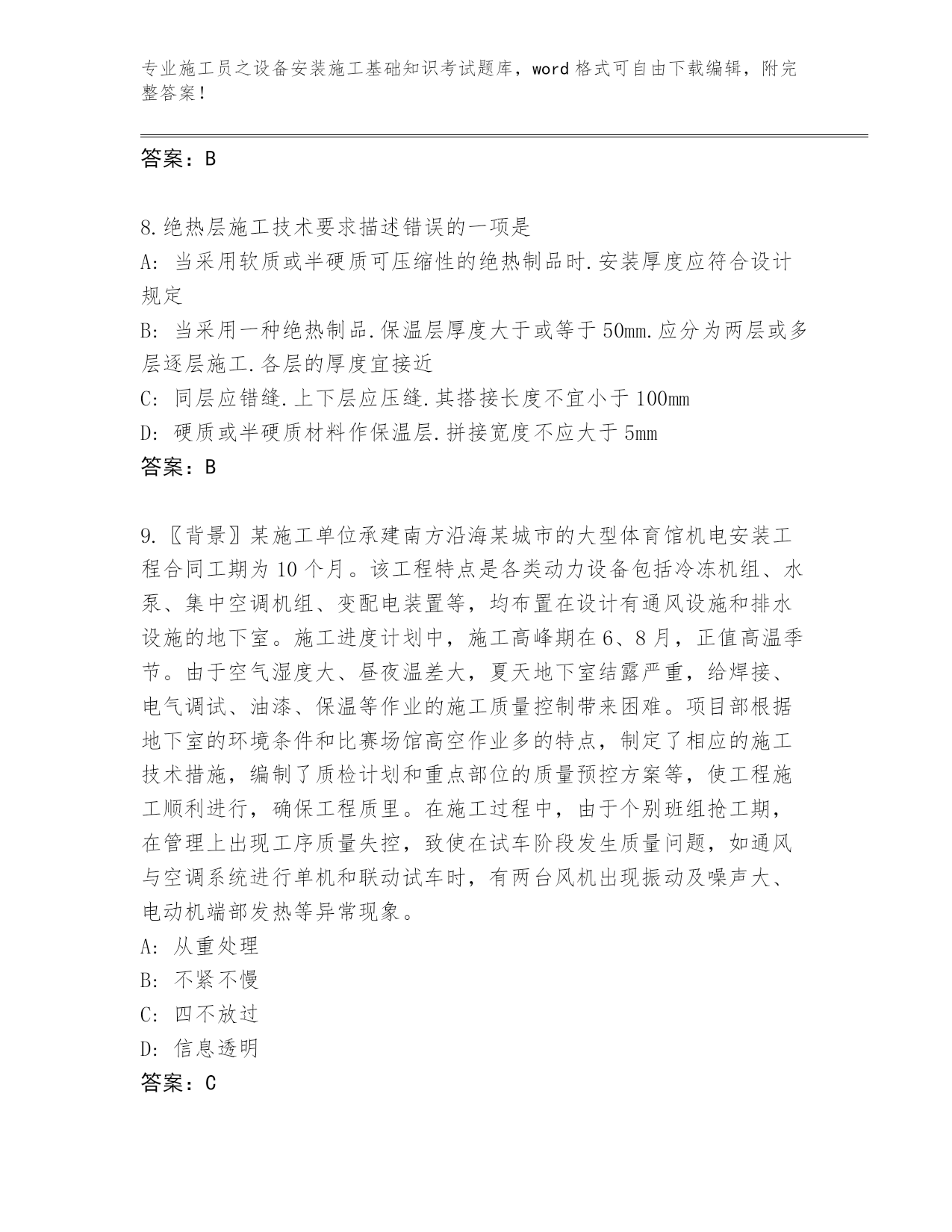 专业施工员之设备安装施工基础知识考试题库，word 格式可自由下载编辑，附完整答案！

答案：B

8.绝热层施工技术要求描述错误的一项是
A：当采用软质或半硬质可压缩性的绝热制品时.安装厚度应符合设计规定
B：当采用一种绝热制品.保温层厚度大于或等于 50mm.应分为两层或多层逐层施工.各层的厚度宜接近
C：同层应错缝.上下层应压缝.其搭接长度不宜小于 100mm
D：硬质或半硬质材料作保温层.拼接宽度不应大于 5mm
答案：B

9.〖背景〗某施工单位承建南方沿海某城市的大型体育馆机电安装工程合同工期为 10 个月。该工程特点是各类动力设备包括冷冻机组、水泵、集中空调机组、变配电装置等，均布置在设计有通风设施和排水设施的地下室。施工进度计划中，施工高峰期在 6、8 月，正值高温季节。由于空气湿度大、昼夜温差大，夏天地下室结露严重，给焊接、电气调试、油漆、保温等作业的施工质量控制带来困难。项目部根据地下室的环境条件和比赛场馆高空作业多的特点，制定了相应的施工技术措施，编制了质检计划和重点部位的质量预控方案等，使工程施工顺利进行，确保工程质里。在施工过程中，由于个别班组抢工期，在管理上出现工序质量失控，致使在试车阶段发生质量问题，如通风与空调系统进行单机和联动试车时，有两台风机出现振动及噪声大、电动机端部发热等异常现象。
A：从重处理
B：不紧不慢
C：四不放过
D：信息透明
答案：C